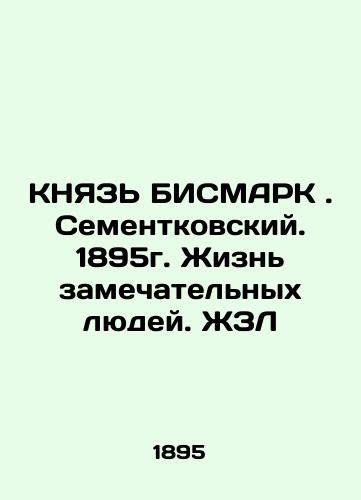 КНЯЗЬ БИСМАРК . Сементковский. 1895г. Жизнь замечательных людей. ЖЗЛ

1895